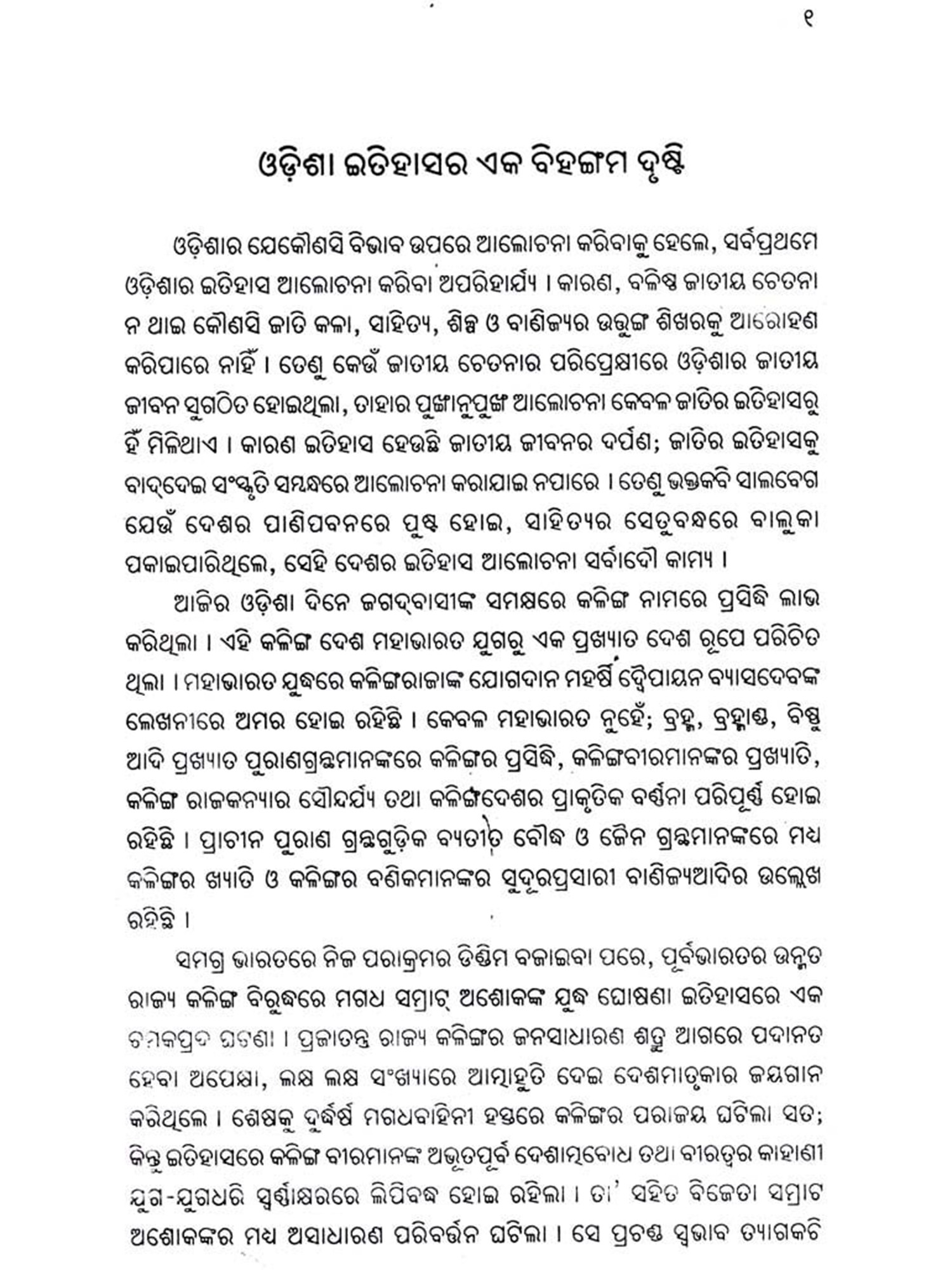 ୧

ଓଡ଼ିଶା ଇତିହାସର ଏକ ବିହଙ୍ଗମ ଦୃଷ୍ଟି

ଓଡ଼ିଶାର ଯେକୌଣସି ବିଭାବ ଉପରେ ଆଲୋଚନା କରିବାକୁ ହେଲେ, ସର୍ବପ୍ରଥମେ ଓଡ଼ିଶାର ଇତିହାସ ଆଲୋଚନା କରିବା ଅପରିହାର୍ଯ୍ୟ । କାରଣ, ବଳିଷ୍ଠ ଜାତୀୟ ଚେତନା ନ ଥାଇ କୌଣସି ଜାତି କଳା, ସାହିତ୍ୟ, ଶିଳ୍ପ ଓ ବାଣିଜ୍ୟର ଉତ୍ତୁଙ୍ଗ ଶିଖରକୁ ଆରୋହଣ କରିପାରେ ନାହିଁ । ତେଣୁ କେଉଁ ଜାତୀୟ ଚେତନାର ପରିପ୍ରେକ୍ଷୀରେ ଓଡ଼ିଶାର ଜାତୀୟ ଜୀବନ ସୁଗଠିତ ହୋଇଥିଲା, ତାହାର ପୁଙ୍ଖାନୁପୁଙ୍ଖ ଆଲୋଚନା କେବଳ ଜାତିର ଇତିହାସରୁ ହିଁ ମିଳିଥାଏ । କାରଣ ଇତିହାସ ହେଉଛି ଜାତୀୟ ଜୀବନର ଦର୍ପଣ; ଜାତିର ଇତିହାସକୁ ବାଦ୍‌ଦେଇ ସଂସ୍କୃତି ସମ୍ବନ୍ଧରେ ଆଲୋଚନା କରାଯାଇ ନପାରେ । ତେଣୁ ଭକ୍ତକବି ସାଲବେଗ ଯେଉଁ ଦେଶର ପାଣିପବନରେ ପୁଷ୍ଟ ହୋଇ, ସାହିତ୍ୟର ସେତୁବନ୍ଧରେ ବାଲୁକା ପକାଇପାରିଥିଲେ, ସେହି ଦେଶର ଇତିହାସ ଆଲୋଚନା ସର୍ବାଦୌ କାମ୍ୟ ।

ଆଜିର ଓଡ଼ିଶା ଦିନେ ଜଗଦ୍‌ବାସୀଙ୍କ ସମକ୍ଷରେ କଳିଙ୍ଗ ନାମରେ ପ୍ରସିଦ୍ଧି ଲାଭ କରିଥିଲା । ଏହି କଳିଙ୍ଗ ଦେଶ ମହାଭାରତ ଯୁଗରୁ ଏକ ପ୍ରଖ୍ୟାତ ଦେଶ ରୂପେ ପରିଚିତ ଥିଲା । ମହାଭାରତ ଯୁଦ୍ଧରେ କଳିଙ୍ଗରାଜାଙ୍କ ଯୋଗଦାନ ମହର୍ଷି ଦ୍ୱୈପାୟନ ବ୍ୟାସଦେବଙ୍କ ଲେଖନୀରେ ଅମର ହୋଇ ରହିଛି । କେବଳ ମହାଭାରତ ନୁହେଁ; ବ୍ରହ୍ମ, ବ୍ରହ୍ମାଣ୍ଡ, ବିଷ୍ଣୁ ଆଦି ପ୍ରଖ୍ୟାତ ପୁରାଣଗ୍ରନ୍ଥମାନଙ୍କରେ କଳିଙ୍ଗର ପ୍ରସିଦ୍ଧି, କଳିଙ୍ଗବୀରମାନଙ୍କର ପ୍ରଖ୍ୟାତି, କଳିଙ୍ଗ ରାଜକନ୍ୟାର ସୌନ୍ଦର୍ଯ୍ୟ ତଥା କଳିଙ୍ଗଦେଶର ପ୍ରାକୃତିକ ବର୍ଣ୍ଣନା ପରିପୂର୍ଣ୍ଣ ହୋଇ ରହିଛି । ପ୍ରାଚୀନ ପୁରାଣ ଗ୍ରନ୍ଥଗୁଡ଼ିକ ବ୍ୟତୀତ ବୌଦ୍ଧ ଓ ଜୈନ ଗ୍ରନ୍ଥମାନଙ୍କରେ ମଧ୍ୟ କଳିଙ୍ଗର ଖ୍ୟାତି ଓ କଳିଙ୍ଗର ବଣିକମାନଙ୍କର ସୁଦୂରପ୍ରସାରୀ ବାଣିଜ୍ୟଆଦିର ଉଲ୍ଲେଖ ରହିଛି ।

ସମଗ୍ର ଭାରତରେ ନିଜ ପରାକ୍ରମର ଡିଣ୍ଡିମ ବଜାଇବା ପରେ, ପୂର୍ବଭାରତର ଉନ୍ନତ ରାଜ୍ୟ କଳିଙ୍ଗ ବିରୁଦ୍ଧରେ ମଗଧ ସମ୍ରାଟ୍ ଅଶୋକଙ୍କ ଯୁଦ୍ଧ ଘୋଷଣା ଇତିହାସରେ ଏକ ଚମକପ୍ରଦ ଘଟଣା । ପ୍ରଜାତନ୍ତ୍ର ରାଜ୍ୟ କଳିଙ୍ଗର ଜନସାଧାରଣ ଶତ୍ରୁ ଆଗରେ ପଦାନତ ହେବା ଅପେକ୍ଷା, ଲକ୍ଷ ଲକ୍ଷ ସଂଖ୍ୟାରେ ଆତ୍ମାହୁତି ଦେଇ ଦେଶମାତୃକାର ଜୟଗାନ କରିଥିଲେ । ଶେଷକୁ ଦୁର୍ଦ୍ଧର୍ଷ ମଗଧବାହିନୀ ହସ୍ତରେ କଳିଙ୍ଗର ପରାଜୟ ଘଟିଲା ସତ; କିନ୍ତୁ ଇତିହାସରେ କଳିଙ୍ଗ ବୀରମାନଙ୍କ ଅଭୂତପୂର୍ବ ଦେଶାତ୍ମବୋଧ ତଥା ବୀରତ୍ୱର କାହାଣୀ ଯୁଗ-ଯୁଗଧରି ସ୍ୱର୍ଣ୍ଣାକ୍ଷରରେ ଲିପିବଦ୍ଧ ହୋଇ ରହିଲା । ତା' ସହିତ ବିଜେତା ସମ୍ରାଟ ଅଶୋକଙ୍କର ମଧ୍ୟ ଅସାଧାରଣ ପରିବର୍ତ୍ତନ ଘଟିଲା । ସେ ପ୍ରଚଣ୍ଡ ସ୍ୱଭାବ ତ୍ୟାଗକରି